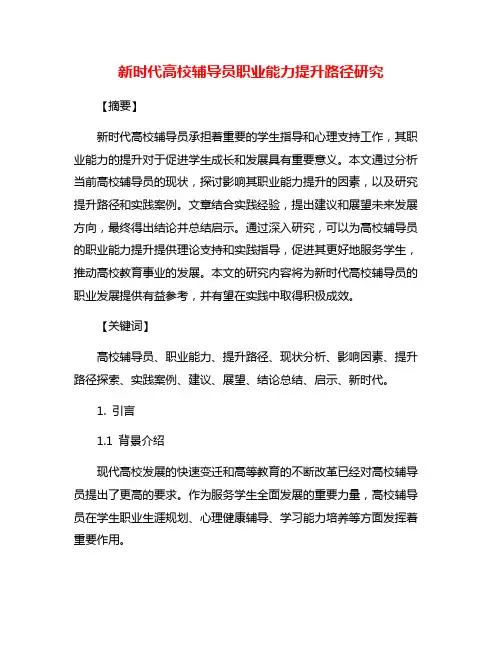 新时代高校辅导员职业能力提升路径研究

【摘要】

新时代高校辅导员承担着重要的学生指导和心理支持工作，其职业能力的提升对于促进学生成长和发展具有重要意义。本文通过分析当前高校辅导员的现状，探讨影响其职业能力提升的因素，以及研究提升路径和实践案例。文章结合实践经验，提出建议和展望未来发展方向，最终得出结论并总结启示。通过深入研究，可以为高校辅导员的职业能力提升提供理论支持和实践指导，促进其更好地服务学生，推动高校教育事业的发展。本文的研究内容将为新时代高校辅导员的职业发展提供有益参考，并有望在实践中取得积极成效。

【关键词】

高校辅导员、职业能力、提升路径、现状分析、影响因素、提升路径探索、实践案例、建议、展望、结论总结、启示、新时代。

1. 引言

1.1 背景介绍

现代高校发展的快速变迁和高等教育的不断改革已经对高校辅导员提出了更高的要求。作为服务学生全面发展的重要力量，高校辅导员在学生职业生涯规划、心理健康辅导、学习能力培养等方面发挥着重要作用。